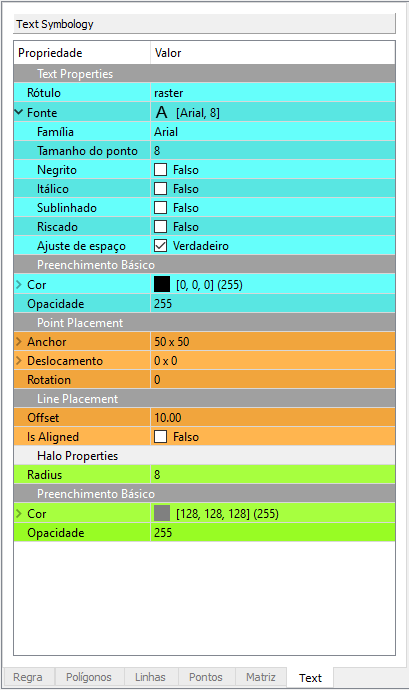 Text Symbology

| Propriedade | Valor |
|---|---|
| Text Properties | |
| Rótulo | raster |
| Fonte | A [Arial, 8] |
| Família | Arial |
| Tamanho do ponto | 8 |
| Negrito | Falso |
| Itálico | Falso |
| Sublinhado | Falso |
| Riscado | Falso |
| Ajuste de espaço | Verdadeiro |
| Preenchimento Básico | |
| Cor | [0, 0, 0] (255) |
| Opacidade | 255 |
| Point Placement | |
| Anchor | 50 x 50 |
| Deslocamento | 0 x 0 |
| Rotation | 0 |
| Line Placement | |
| Offset | 10.00 |
| Is Aligned | Falso |
| Halo Properties | |
| Radius | 8 |
| Preenchimento Básico | |
| Cor | [128, 128, 128] (255) |
| Opacidade | 255 |

Regra Polígonos Linhas Pontos Matriz Text